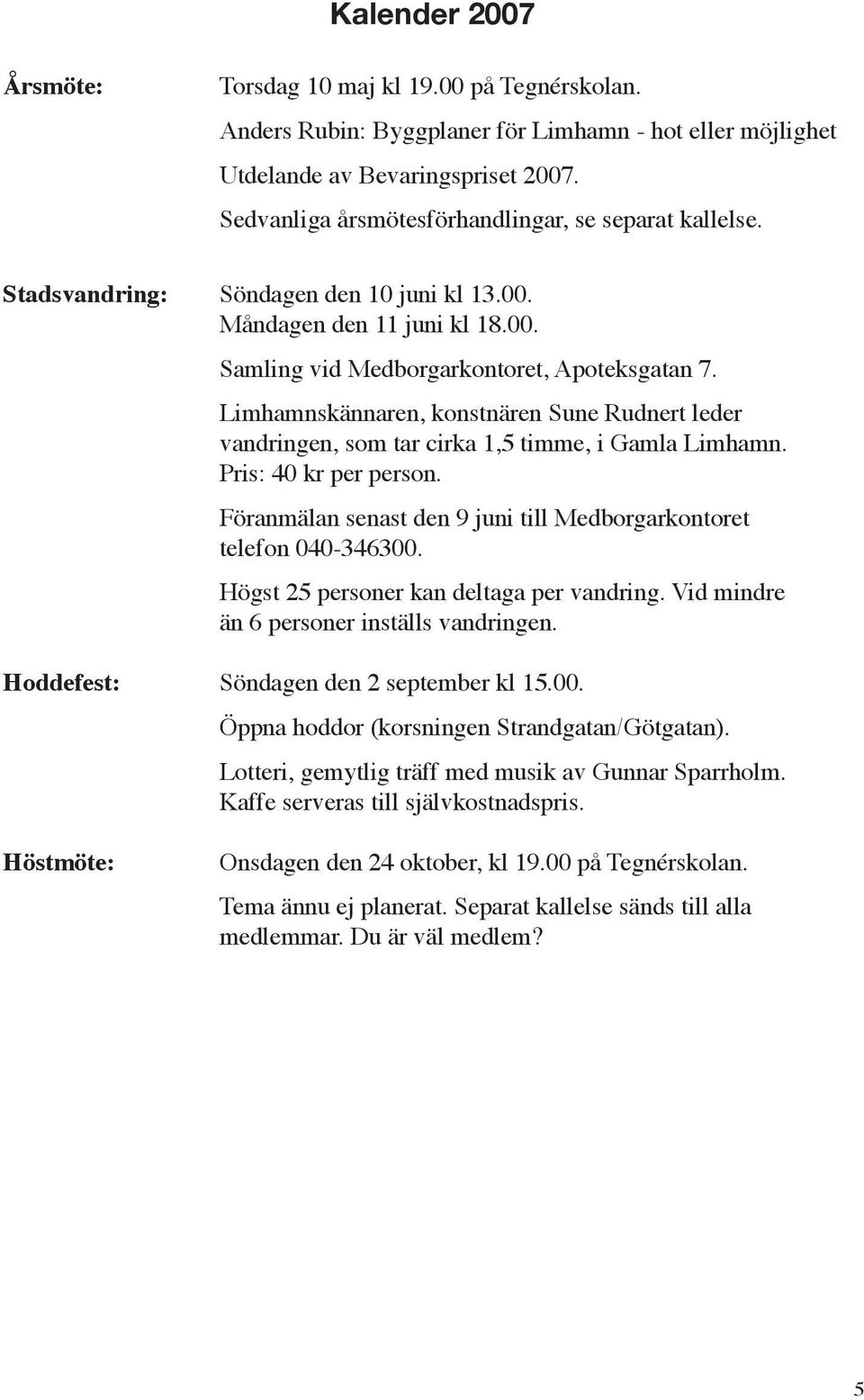 Kalender 2007

Årsmöte:

Torsdag 10 maj kl 19.00 på Tegnérskolan.

Anders Rubin: Byggplaner för Limhamn - hot eller möjlighet

Utdelande av Bevaringspriset 2007.

Sedvanliga årsmötesförhandlingar, se separat kallelse.

Stadsvandring:

Söndagen den 10 juni kl 13.00.
Måndagen den 11 juni kl 18.00.

Samling vid Medborgarkontoret, Apoteksgatan 7.

Limhamnskännaren, konstnären Sune Rudnert leder vandringen, som tar cirka 1,5 timme, i Gamla Limhamn. Pris: 40 kr per person.

Föranmälan senast den 9 juni till Medborgarkontoret telefon 040-346300.

Högst 25 personer kan deltaga per vandring. Vid mindre än 6 personer inställs vandringen.

Hoddefest:

Söndagen den 2 september kl 15.00.

Öppna hoddor (korsningen Strandgatan/Götgatan).

Lotteri, gemytlig träff med musik av Gunnar Sparrholm. Kaffe serveras till självkostnadspris.

Höstmöte:

Onsdagen den 24 oktober, kl 19.00 på Tegnérskolan.

Tema ännu ej planerat. Separat kallelse sänds till alla medlemmar. Du är väl medlem?

5